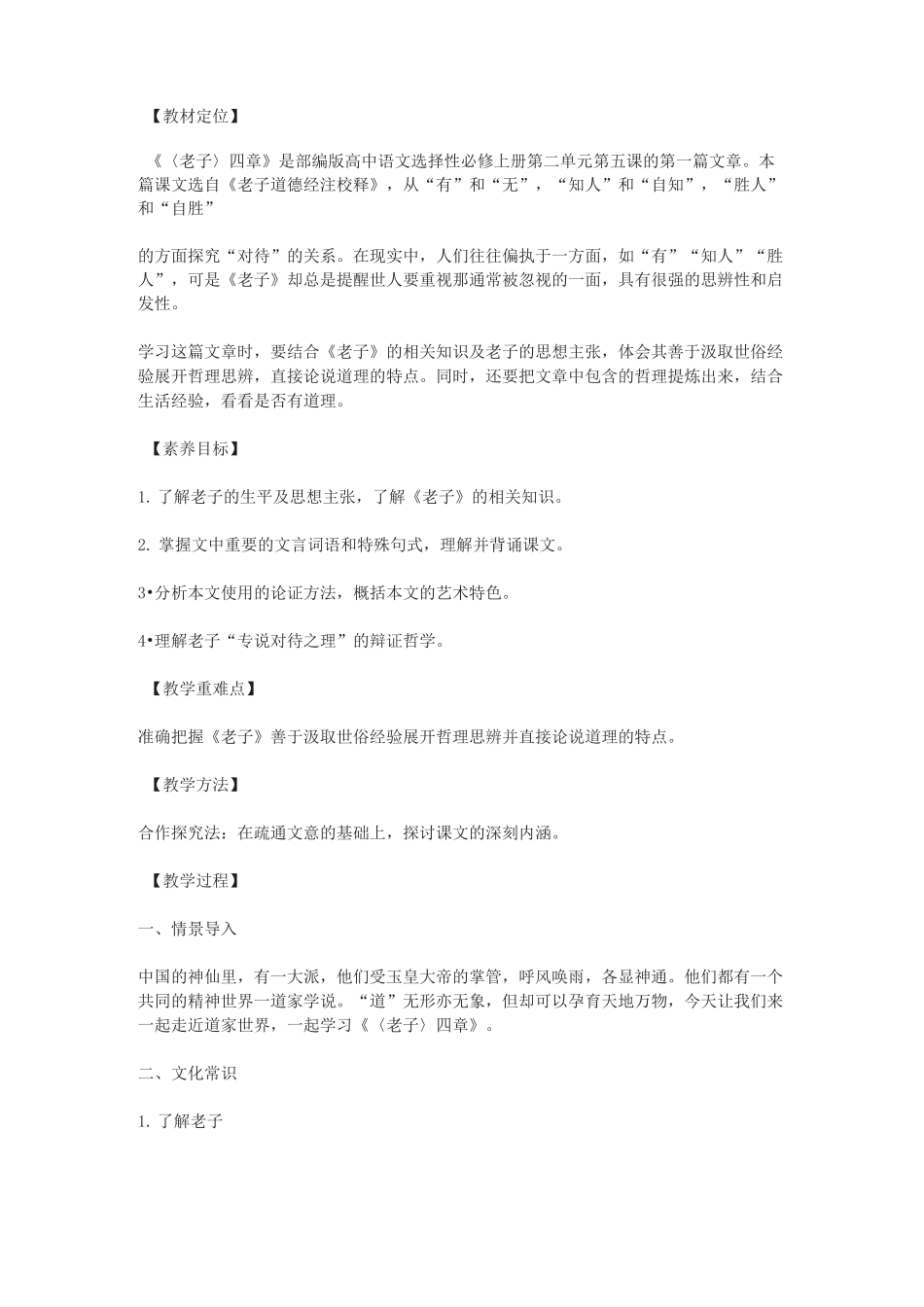 【教材定位】

《〈老子〉四章》是部编版高中语文选择性必修上册第二单元第五课的第一篇文章。本篇课文选自《老子道德经注校释》，从“有”和“无”，“知人”和“自知”，“胜人”和“自胜”

的方面探究“对待”的关系。在现实中，人们往往偏执于一方面，如“有”“知人”“胜人”，可是《老子》却总是提醒世人要重视那通常被忽视的一面，具有很强的思辨性和启发性。

学习这篇文章时，要结合《老子》的相关知识及老子的思想主张，体会其善于汲取世俗经验展开哲理思辨，直接论说道理的特点。同时，还要把文章中包含的哲理提炼出来，结合生活经验，看看是否有道理。

【素养目标】

1. 了解老子的生平及思想主张，了解《老子》的相关知识。

2. 掌握文中重要的文言词语和特殊句式，理解并背诵课文。

3•分析本文使用的论证方法，概括本文的艺术特色。

4•理解老子“专说对待之理”的辩证哲学。

【教学重难点】

准确把握《老子》善于汲取世俗经验展开哲理思辨并直接论说道理的特点。

【教学方法】

合作探究法：在疏通文意的基础上，探讨课文的深刻内涵。

【教学过程】

一、情景导入

中国的神仙里，有一大派，他们受玉皇大帝的掌管，呼风唤雨，各显神通。他们都有一个共同的精神世界一道家学说。“道”无形亦无象，但却可以孕育天地万物，今天让我们来一起走近道家世界，一起学习《〈老子〉四章》。

二、文化常识

1. 了解老子